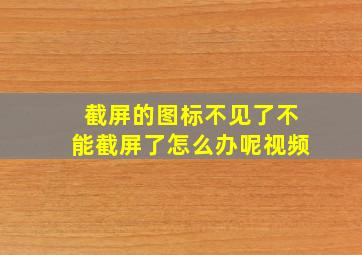 截屏的图标不见了不能截屏了怎么办呢视频